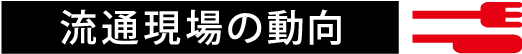 流通現場の動向